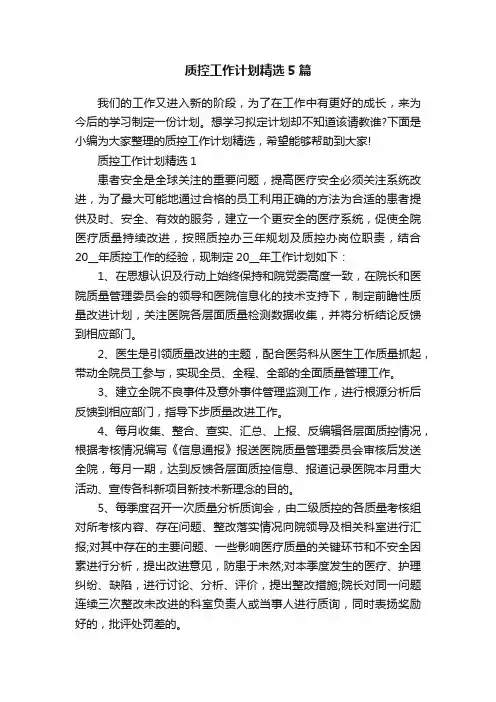 质控工作计划精选5篇

我们的工作又进入新的阶段，为了在工作中有更好的成长，来为今后的学习制定一份计划。想学习拟定计划却不知道该请教谁?下面是小编为大家整理的质控工作计划精选，希望能够帮助到大家!

质控工作计划精选1

患者安全是全球关注的重要问题，提高医疗安全必须关注系统改进，为了最大可能地通过合格的员工利用正确的方法为合适的患者提供及时、安全、有效的服务，建立一个更安全的医疗系统，促使全院医疗质量持续改进，按照质控办三年规划及质控办岗位职责，结合20__年质控工作的经验，现制定20__年工作计划如下：

1、在思想认识及行动上始终保持和院党委高度一致，在院长和医院质量管理委员会的领导和医院信息化的技术支持下，制定前瞻性质量改进计划，关注医院各层面质量检测数据收集，并将分析结论反馈到相应部门。

2、医生是引领质量改进的主题，配合医务科从医生工作质量抓起，带动全院员工参与，实现全员、全程、全部的全面质量管理工作。

3、建立全院不良事件及意外事件管理监测工作，进行根源分析后反馈到相应部门，指导下步质量改进工作。

4、每月收集、整合、查实、汇总、上报、反编辑各层面质控情况，根据考核情况编写《信息通报》报送医院质量管理委员会审核后发送全院，每月一期，达到反馈各层面质控信息、报道记录医院本月重大活动、宣传各科新项目新技术新理念的目的。

5、每季度召开一次质量分析质询会，由二级质控的各质量考核组对所考核内容、存在问题、整改落实情况向院领导及相关科室进行汇报;对其中存在的主要问题、一些影响医疗质量的关键环节和不安全因素进行分析，提出改进意见，防患于未然;对本季度发生的医疗、护理纠纷、缺陷，进行讨论、分析、评价，提出整改措施;院长对同一问题连续三次整改未改进的科室负责人或当事人进行质询，同时表扬奖励好的，批评处罚差的。